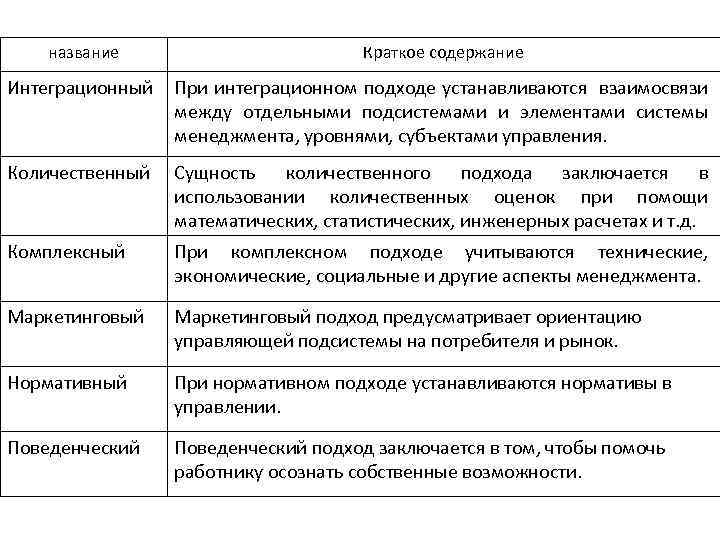 | название | Краткое содержание |
|---|---|
| Интеграционный | При интеграционном подходе устанавливаются взаимосвязи между отдельными подсистемами и элементами системы менеджмента, уровнями, субъектами управления. |
| Количественный | Сущность количественного подхода заключается в использовании количественных оценок при помощи математических, статистических, инженерных расчетах и т.д. |
| Комплексный | При комплексном подходе учитываются технические, экономические, социальные и другие аспекты менеджмента. |
| Маркетинговый | Маркетинговый подход предусматривает ориентацию управляющей подсистемы на потребителя и рынок. |
| Нормативный | При нормативном подходе устанавливаются нормативы в управлении. |
| Поведенческий | Поведенческий подход заключается в том, чтобы помочь работнику осознать собственные возможности. |